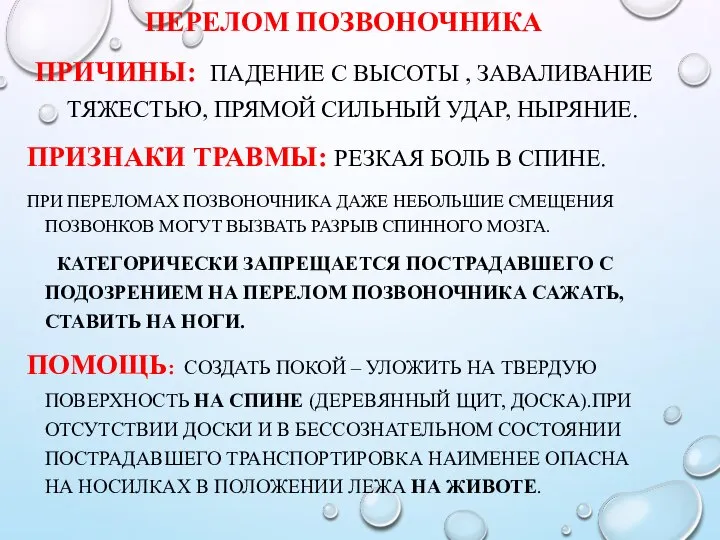 ПЕРЕЛОМ ПОЗВОНОЧНИКА

ПРИЧИНЫ: ПАДЕНИЕ С ВЫСОТЫ , ЗАВАЛИВАНИЕ ТЯЖЕСТЬЮ, ПРЯМОЙ СИЛЬНЫЙ УДАР, НЫРЯНИЕ.

ПРИЗНАКИ ТРАВМЫ: РЕЗКАЯ БОЛЬ В СПИНЕ.

ПРИ ПЕРЕЛОМАХ ПОЗВОНОЧНИКА ДАЖЕ НЕБОЛЬШИЕ СМЕЩЕНИЯ ПОЗВОНКОВ МОГУТ ВЫЗВАТЬ РАЗРЫВ СПИННОГО МОЗГА.

КАТЕГОРИЧЕСКИ ЗАПРЕЩАЕТСЯ ПОСТРАДАВШЕГО С ПОДОЗРЕНИЕМ НА ПЕРЕЛОМ ПОЗВОНОЧНИКА САЖАТЬ, СТАВИТЬ НА НОГИ.

ПОМОЩЬ: СОЗДАТЬ ПОКОЙ – УЛОЖИТЬ НА ТВЕРДУЮ ПОВЕРХНОСТЬ НА СПИНЕ (ДЕРЕВЯННЫЙ ЩИТ, ДОСКА).ПРИ ОТСУТСТВИИ ДОСКИ И В БЕССОЗНАТЕЛЬНОМ СОСТОЯНИИ ПОСТРАДАВШЕГО ТРАНСПОРТИРОВКА НАИМЕНЕЕ ОПАСНА НА НОСИЛКАХ В ПОЛОЖЕНИИ ЛЕЖА НА ЖИВОТЕ.